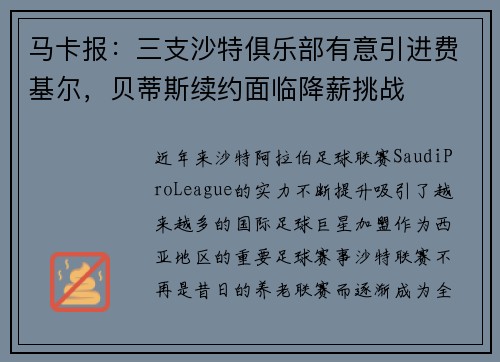 马卡报：三支沙特俱乐部有意引进费基尔，贝蒂斯续约面临降薪挑战

近年来沙特阿拉伯足球联赛SaudiProLeague的实力不断提升吸引了越来越多的国际足球巨星加盟作为西亚地区的重要足球赛事沙特联赛不再是昔日的养老联赛而逐渐成为全